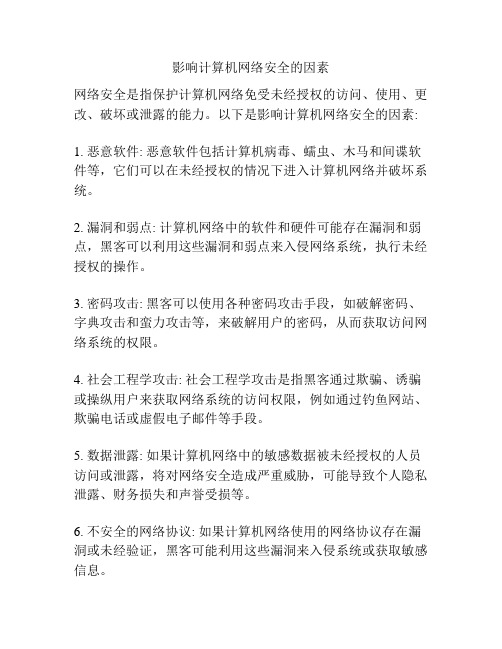 影响计算机网络安全的因素

网络安全是指保护计算机网络免受未经授权的访问、使用、更改、破坏或泄露的能力。以下是影响计算机网络安全的因素:

1. 恶意软件: 恶意软件包括计算机病毒、蠕虫、木马和间谍软件等，它们可以在未经授权的情况下进入计算机网络并破坏系统。

2. 漏洞和弱点: 计算机网络中的软件和硬件可能存在漏洞和弱点，黑客可以利用这些漏洞和弱点来入侵网络系统，执行未经授权的操作。

3. 密码攻击: 黑客可以使用各种密码攻击手段，如破解密码、字典攻击和蛮力攻击等，来破解用户的密码，从而获取访问网络系统的权限。

4. 社会工程学攻击: 社会工程学攻击是指黑客通过欺骗、诱骗或操纵用户来获取网络系统的访问权限，例如通过钓鱼网站、欺骗电话或虚假电子邮件等手段。

5. 数据泄露: 如果计算机网络中的敏感数据被未经授权的人员访问或泄露，将对网络安全造成严重威胁，可能导致个人隐私泄露、财务损失和声誉受损等。

6. 不安全的网络协议: 如果计算机网络使用的网络协议存在漏洞或未经验证，黑客可能利用这些漏洞来入侵系统或获取敏感信息。